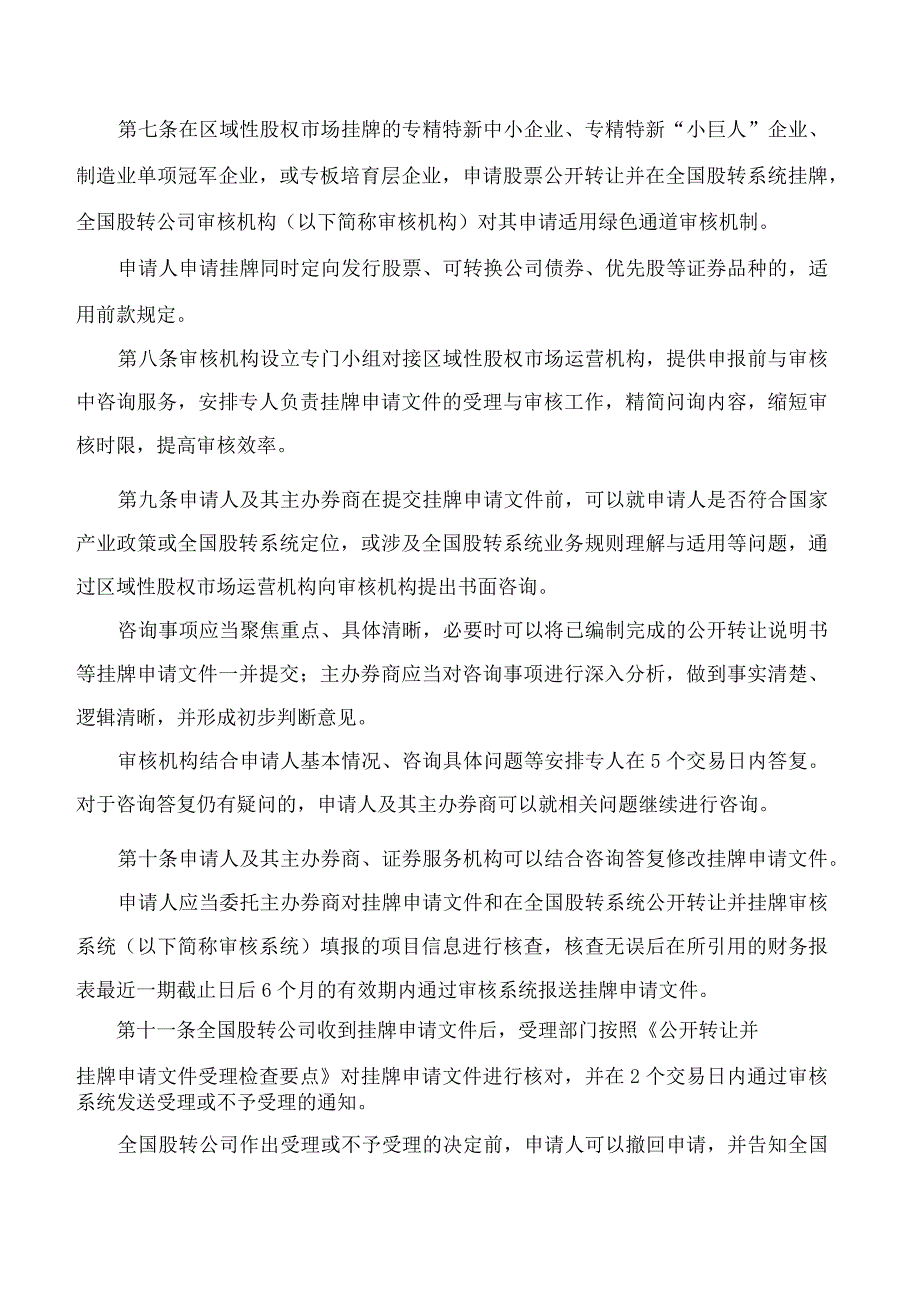 第七条在区域性股权市场挂牌的专精特新中小企业、专精特新“小巨人”企业、制造业单项冠军企业，或专板培育层企业，申请股票公开转让并在全国股转系统挂牌，全国股转公司审核机构（以下简称审核机构）对其申请适用绿色通道审核机制。

申请人申请挂牌同时定向发行股票、可转换公司债券、优先股等证券品种的，适用前款规定。

第八条审核机构设立专门小组对接区域性股权市场运营机构，提供申报前与审核中咨询服务，安排专人负责挂牌申请文件的受理与审核工作，精简问询内容，缩短审核时限，提高审核效率。

第九条申请人及其主办券商在提交挂牌申请文件前，可以就申请人是否符合国家产业政策或全国股转系统定位，或涉及全国股转系统业务规则理解与适用等问题，通过区域性股权市场运营机构向审核机构提出书面咨询。

咨询事项应当聚焦重点、具体清晰，必要时可以将已编制完成的公开转让说明书等挂牌申请文件一并提交；主办券商应当对咨询事项进行深入分析，做到事实清楚、逻辑清晰，并形成初步判断意见。

审核机构结合申请人基本情况、咨询具体问题等安排专人在5个交易日内答复。对于咨询答复仍有疑问的，申请人及其主办券商可以就相关问题继续进行咨询。

第十条申请人及其主办券商、证券服务机构可以结合咨询答复修改挂牌申请文件。

申请人应当委托主办券商对挂牌申请文件和在全国股转系统公开转让并挂牌审核系统（以下简称审核系统）填报的项目信息进行核查，核查无误后在所引用的财务报表最近一期截止日后6个月的有效期内通过审核系统报送挂牌申请文件。

第十一条全国股转公司收到挂牌申请文件后，受理部门按照《公开转让并挂牌申请文件受理检查要点》对挂牌申请文件进行核对，并在2个交易日内通过审核系统发送受理或不予受理的通知。

全国股转公司作出受理或不予受理的决定前，申请人可以撤回申请，并告知全国